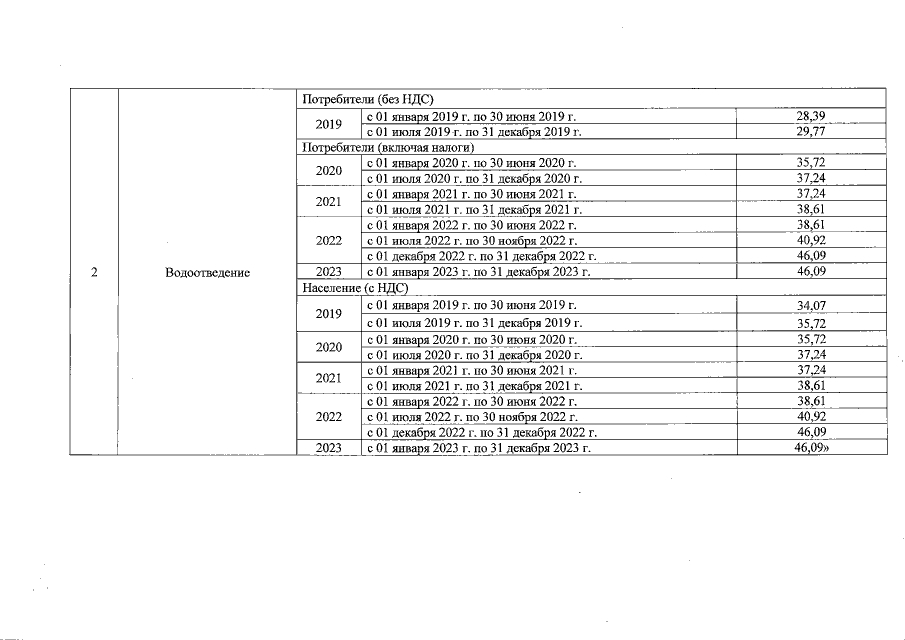 | 2 | Водоотведение | Потребители (без НДС) | | |
|---|---|---|---|---|
| | | 2019 | с 01 января 2019 г. по 30 июня 2019 г. | 28,39 |
| | | | с 01 июля 2019 г. по 31 декабря 2019 г. | 29,77 |
| | | Потребители (включая налоги) | | |
| | | 2020 | с 01 января 2020 г. по 30 июня 2020 г. | 35,72 |
| | | | с 01 июля 2020 г. по 31 декабря 2020 г. | 37,24 |
| | | 2021 | с 01 января 2021 г. по 30 июня 2021 г. | 37,24 |
| | | | с 01 июля 2021 г. по 31 декабря 2021 г. | 38,61 |
| | | 2022 | с 01 января 2022 г. по 30 июня 2022 г. | 38,61 |
| | | | с 01 июля 2022 г. по 30 ноября 2022 г. | 40,92 |
| | | | с 01 декабря 2022 г. по 31 декабря 2022 г. | 46,09 |
| | | 2023 | с 01 января 2023 г. по 31 декабря 2023 г. | 46,09 |
| | | Население (с НДС) | | |
| | | 2019 | с 01 января 2019 г. по 30 июня 2019 г. | 34,07 |
| | | | с 01 июля 2019 г. по 31 декабря 2019 г. | 35,72 |
| | | 2020 | с 01 января 2020 г. по 30 июня 2020 г. | 35,72 |
| | | | с 01 июля 2020 г. по 31 декабря 2020 г. | 37,24 |
| | | 2021 | с 01 января 2021 г. по 30 июня 2021 г. | 37,24 |
| | | | с 01 июля 2021 г. по 31 декабря 2021 г. | 38,61 |
| | | 2022 | с 01 января 2022 г. по 30 июня 2022 г. | 38,61 |
| | | | с 01 июля 2022 г. по 30 ноября 2022 г. | 40,92 |
| | | | с 01 декабря 2022 г. по 31 декабря 2022 г. | 46,09 |
| | | 2023 | с 01 января 2023 г. по 31 декабря 2023 г. | 46,09» |